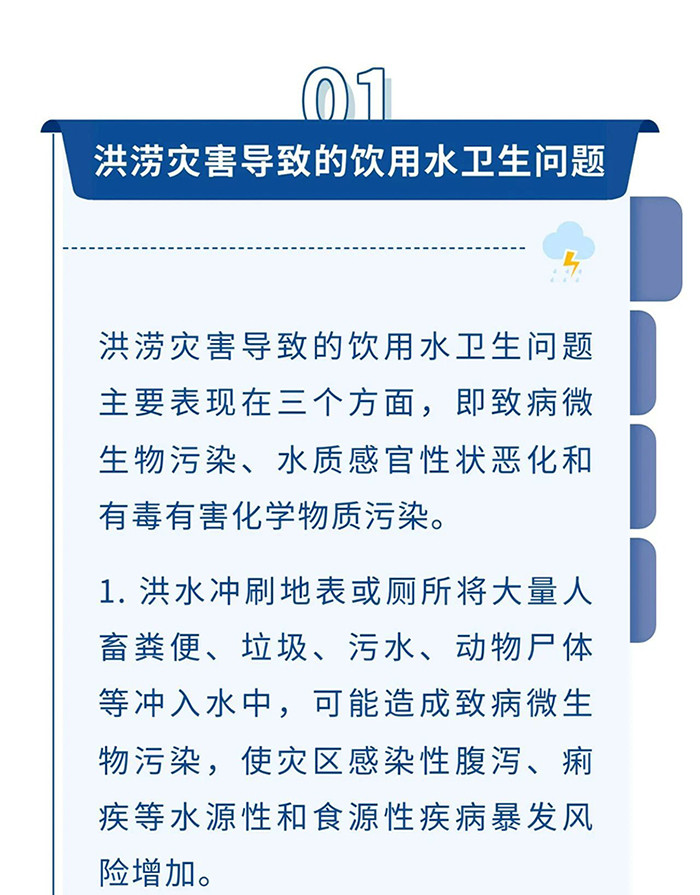 01

洪涝灾害导致的饮用水卫生问题

洪涝灾害导致的饮用水卫生问题主要表现在三个方面，即致病微生物污染、水质感官性状恶化和有毒有害化学物质污染。

1. 洪水冲刷地表或厕所将大量人畜粪便、垃圾、污水、动物尸体等冲入水中，可能造成致病微生物污染，使灾区感染性腹泻、痢疾等水源性和食源性疾病暴发风险增加。